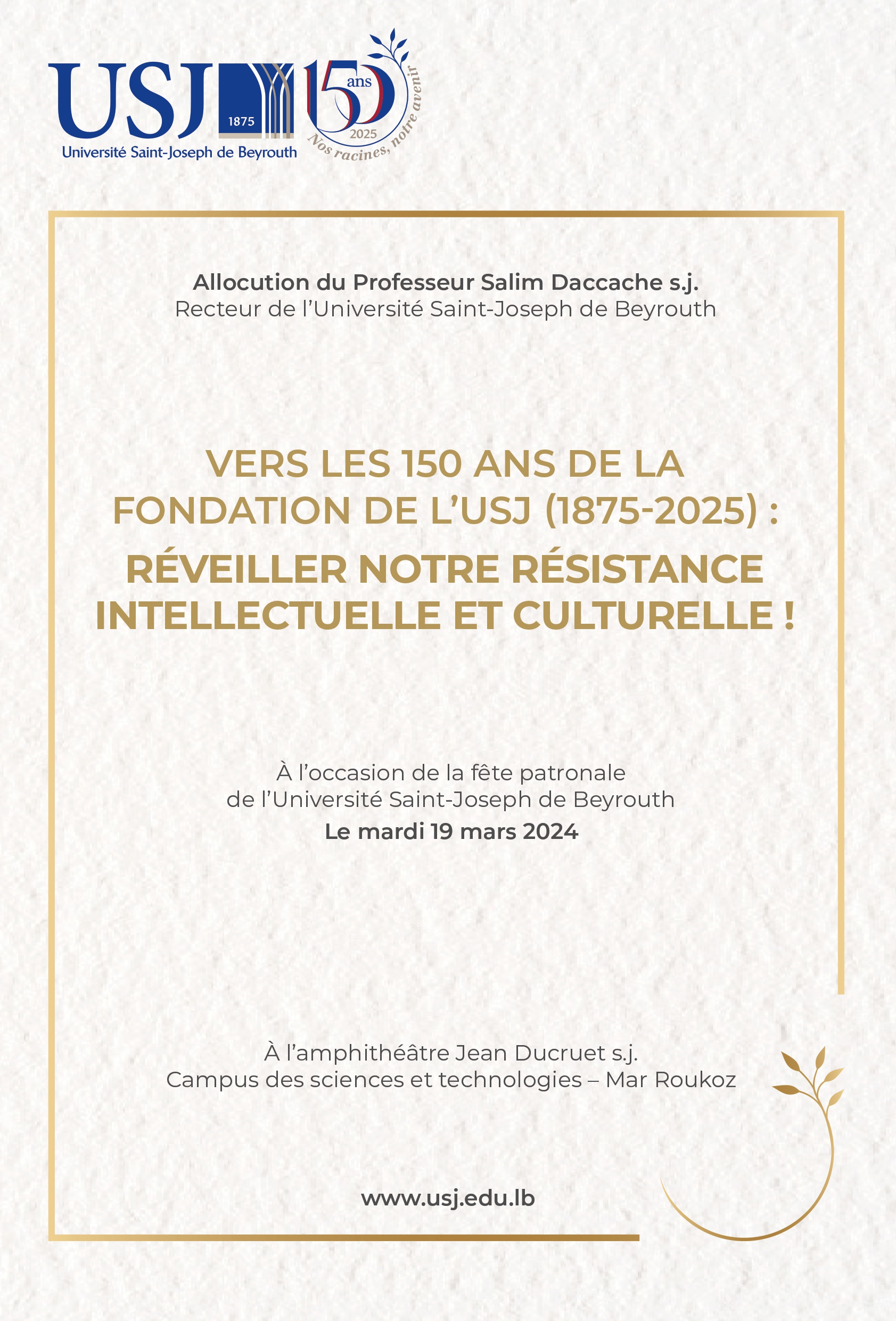 USJ
1875
Université Saint-Joseph de Beyrouth

150 ans
2025
Nos racines, notre avenir

Allocution du Professeur Salim Daccache s.j.
Recteur de l'Université Saint-Joseph de Beyrouth

VERS LES 150 ANS DE LA FONDATION DE L'USJ (1875-2025) :
RÉVEILLER NOTRE RÉSISTANCE INTELLECTUELLE ET CULTURELLE !

À l'occasion de la fête patronale
de l'Université Saint-Joseph de Beyrouth
Le mardi 19 mars 2024

À l'amphithéâtre Jean Ducruet s.j.
Campus des sciences et technologies – Mar Roukoz

www.usj.edu.lb